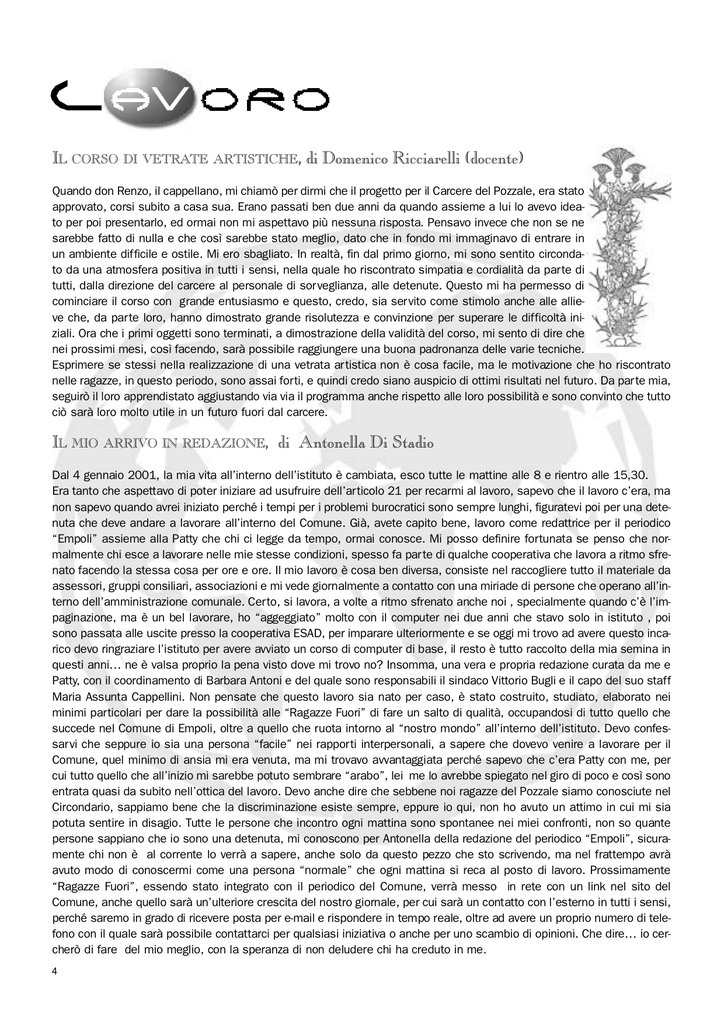 LAVORO

IL CORSO DI VETRATE ARTISTICHE, di Domenico Ricciarelli (docente)

Quando don Renzo, il cappellano, mi chiamò per dirmi che il progetto per il Carcere del Pozzale, era stato approvato, corsi subito a casa sua. Erano passati ben due anni da quando assieme a lui lo avevo ideato per poi presentarlo, ed ormai non mi aspettavo più nessuna risposta. Pensavo invece che non se ne sarebbe fatto di nulla e che così sarebbe stato meglio, dato che in fondo mi immaginavo di entrare in un ambiente difficile e ostile. Mi ero sbagliato. In realtà, fin dal primo giorno, mi sono sentito circondato da una atmosfera positiva in tutti i sensi, nella quale ho riscontrato simpatia e cordialità da parte di tutti, dalla direzione del carcere al personale di sorveglianza, alle detenute. Questo mi ha permesso di cominciare il corso con grande entusiasmo e questo, credo, sia servito come stimolo anche alle allieve che, da parte loro, hanno dimostrato grande risolutezza e convinzione per superare le difficoltà iniziali. Ora che i primi oggetti sono terminati, a dimostrazione della validità del corso, mi sento di dire che nei prossimi mesi, così facendo, sarà possibile raggiungere una buona padronanza delle varie tecniche. Esprimere se stessi nella realizzazione di una vetrata artistica non è cosa facile, ma le motivazione che ho riscontrato nelle ragazze, in questo periodo, sono assai forti, e quindi credo siano auspicio di ottimi risultati nel futuro. Da parte mia, seguirò il loro apprendistato aggiustando via via il programma anche rispetto alle loro possibilità e sono convinto che tutto ciò sarà loro molto utile in un futuro fuori dal carcere.

IL MIO ARRIVO IN REDAZIONE, di Antonella Di Stadio

Dal 4 gennaio 2001, la mia vita all'interno dell'istituto è cambiata, esco tutte le mattine alle 8 e rientro alle 15,30. Era tanto che aspettavo di poter iniziare ad usufruire dell'articolo 21 per recarmi al lavoro, sapevo che il lavoro c'era, ma non sapevo quando avrei iniziato perché i tempi per i problemi burocratici sono sempre lunghi, figuratevi poi per una detenuta che deve andare a lavorare all'interno del Comune. Già, avete capito bene, lavoro come redattrice per il periodico "Empoli" assieme alla Patty che chi ci legge da tempo, ormai conosce. Mi posso definire fortunata se penso che normalmente chi esce a lavorare nelle mie stesse condizioni, spesso fa parte di qualche cooperativa che lavora a ritmo sfrenato facendo la stessa cosa per ore e ore. Il mio lavoro è cosa ben diversa, consiste nel raccogliere tutto il materiale da assessori, gruppi consiliari, associazioni e mi vede giornalmente a contatto con una miriade di persone che operano all'interno dell'amministrazione comunale. Certo, si lavora, a volte a ritmo sfrenato anche noi , specialmente quando c'è l'impaginazione, ma è un bel lavoro, ho "aggeggiato" molto con il computer nei due anni che stavo solo in istituto , poi sono passata alle uscite presso la cooperativa ESAD, per imparare ulteriormente e se oggi mi trovo ad avere questo incarico devo ringraziare l'istituto per avere avviato un corso di computer di base, il resto è tutto raccolto della mia semina in questi anni… ne è valsa proprio la pena visto dove mi trovo no? Insomma, una vera e propria redazione curata da me e Patty, con il coordinamento di Barbara Antoni e del quale sono responsabili il sindaco Vittorio Bugli e il capo del suo staff Maria Assunta Cappellini. Non pensate che questo lavoro sia nato per caso, è stato costruito, studiato, elaborato nei minimi particolari per dare la possibilità alle "Ragazze Fuori" di fare un salto di qualità, occupandosi di tutto quello che succede nel Comune di Empoli, oltre a quello che ruota intorno al "nostro mondo" all'interno dell'istituto. Devo confessarvi che seppure io sia una persona "facile" nei rapporti interpersonali, a sapere che dovevo venire a lavorare per il Comune, quel minimo di ansia mi era venuta, ma mi trovavo avvantaggiata perché sapevo che c'era Patty con me, per cui tutto quello che all'inizio mi sarebbe potuto sembrare "arabo", lei me lo avrebbe spiegato nel giro di poco e così sono entrata quasi da subito nell'ottica del lavoro. Devo anche dire che sebbene noi ragazze del Pozzale siamo conosciute nel Circondario, sappiamo bene che la discriminazione esiste sempre, eppure io qui, non ho avuto un attimo in cui mi sia potuta sentire in disagio. Tutte le persone che incontro ogni mattina sono spontanee nei miei confronti, non so quante persone sappiano che io sono una detenuta, mi conoscono per Antonella della redazione del periodico "Empoli", sicuramente chi non è al corrente lo verrà a sapere, anche solo da questo pezzo che sto scrivendo, ma nel frattempo avrà avuto modo di conoscermi come una persona "normale" che ogni mattina si reca al posto di lavoro. Prossimamente "Ragazze Fuori", essendo stato integrato con il periodico del Comune, verrà messo in rete con un link nel sito del Comune, anche quello sarà un'ulteriore crescita del nostro giornale, per cui sarà un contatto con l'esterno in tutti i sensi, perché saremo in grado di ricevere posta per e-mail e rispondere in tempo reale, oltre ad avere un proprio numero di telefono con il quale sarà possibile contattarci per qualsiasi iniziativa o anche per uno scambio di opinioni. Che dire… io cercherò di fare del mio meglio, con la speranza di non deludere chi ha creduto in me.

4